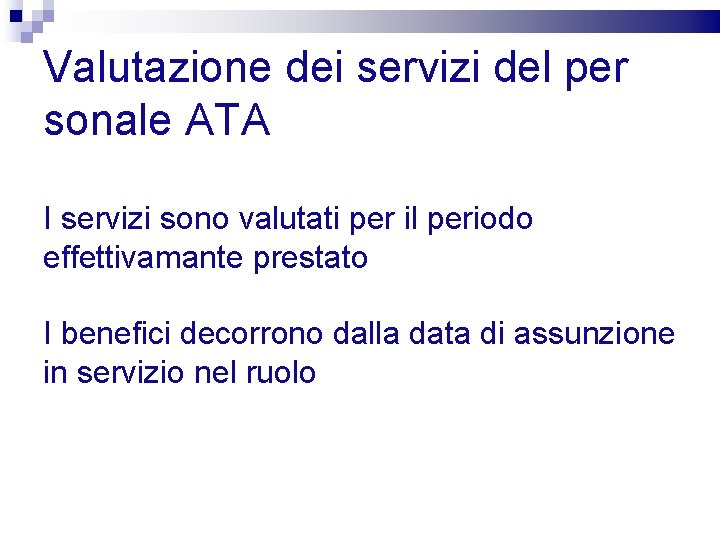 Valutazione dei servizi del per sonale ATA

I servizi sono valutati per il periodo effettivamante prestato

I benefici decorrono dalla data di assunzione in servizio nel ruolo